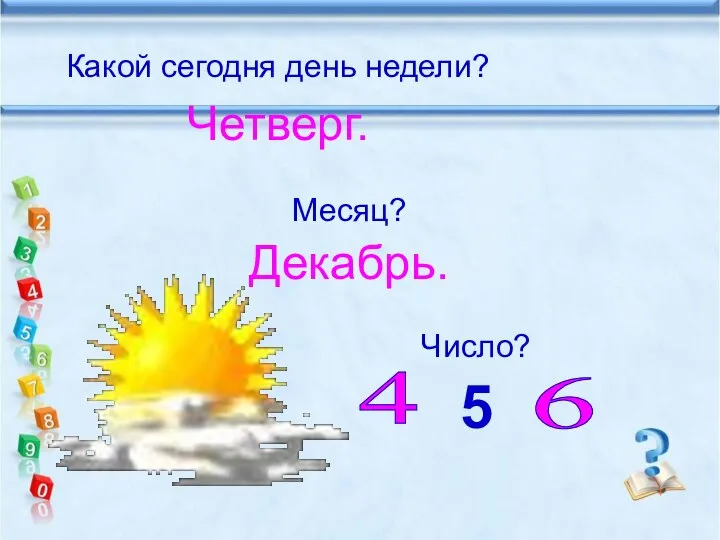 Какой сегодня день недели?

Четверг.

Месяц?

Декабрь.

Число?

4 5 6

1
2
3
4
5
6
7
8
9
0

?